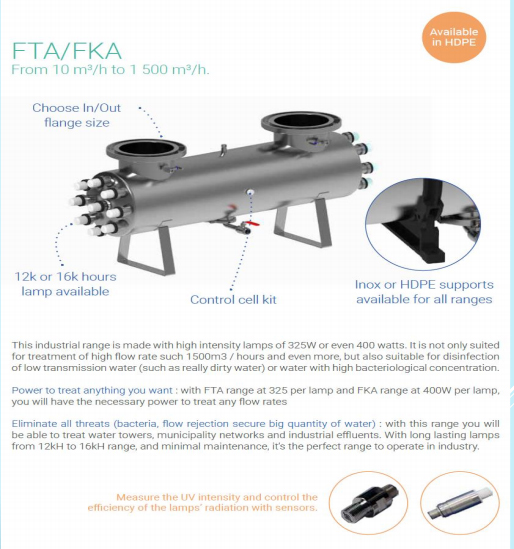 Available in HDPE

FTA/FKA
From 10 m³/h to 1 500 m³/h.

Choose In/Out flange size

12k or 16k hours lamp available

Control cell kit

Inox or HDPE supports available for all ranges

This industrial range is made with high intensity lamps of 325W or even 400 watts. It is not only suited for treatment of high flow rate such 1500m3 / hours and even more, but also suitable for disinfection of low transmission water (such as really dirty water) or water with high bacteriological concentration.

Power to treat anything you want : with FTA range at 325 per lamp and FKA range at 400W per lamp, you will have the necessary power to treat any flow rates

Eliminate all threats (bacteria, flow rejection secure big quantity of water) : with this range you will be able to treat water towers, municipality networks and industrial effluents. With long lasting lamps from 12kH to 16kH range, and minimal maintenance, it's the perfect range to operate in industry.

Measure the UV intensity and control the efficiency of the lamps' radiation with sensors.